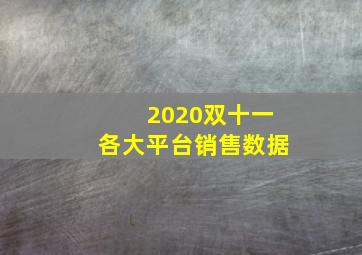 2020双十一
各大平台销售数据